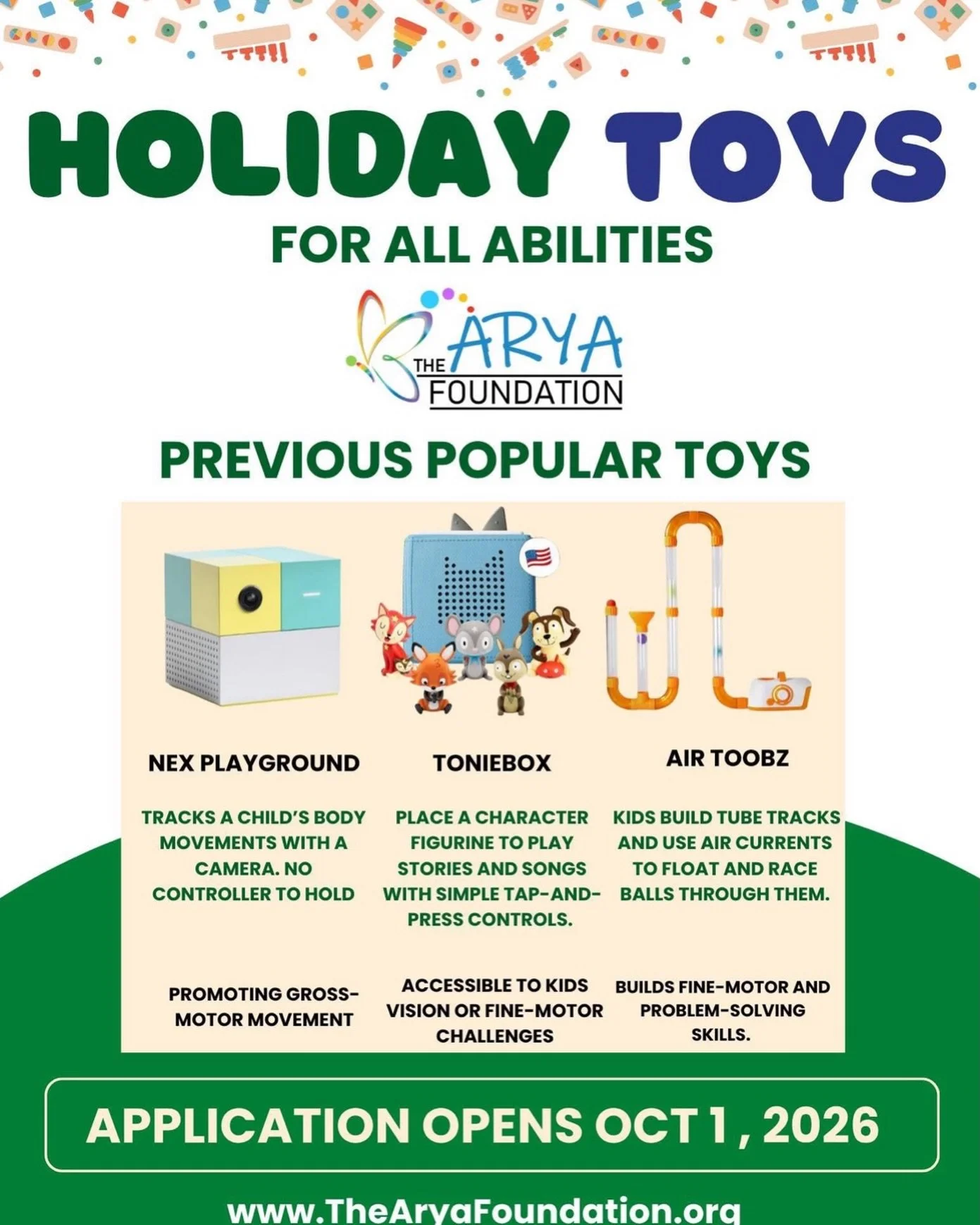 HOLIDAY TOYS

FOR ALL ABILITIES

THE ARYA FOUNDATION

PREVIOUS POPULAR TOYS

NEX PLAYGROUND

TRACKS A CHILD'S BODY MOVEMENTS WITH A CAMERA. NO CONTROLLER TO HOLD

PROMOTING GROSS-MOTOR MOVEMENT

TONIEBOX

PLACE A CHARACTER FIGURINE TO PLAY STORIES AND SONGS WITH SIMPLE TAP-AND-PRESS CONTROLS.

ACCESSIBLE TO KIDS VISION OR FINE-MOTOR CHALLENGES

AIR TOOBZ

KIDS BUILD TUBE TRACKS AND USE AIR CURRENTS TO FLOAT AND RACE BALLS THROUGH THEM.

BUILDS FINE-MOTOR AND PROBLEM-SOLVING SKILLS.

APPLICATION OPENS OCT 1 , 2026

www.TheAryaFoundation.org